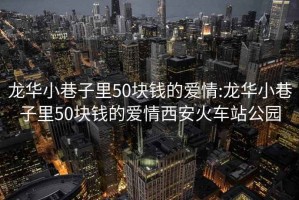 龙华小巷子里50块钱的爱情:龙华小巷子里50块钱的爱情西安火车站公园